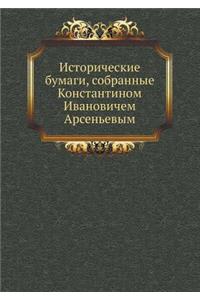 Исторические бумаги, собранные Константином Ивановичем Арсеньевым